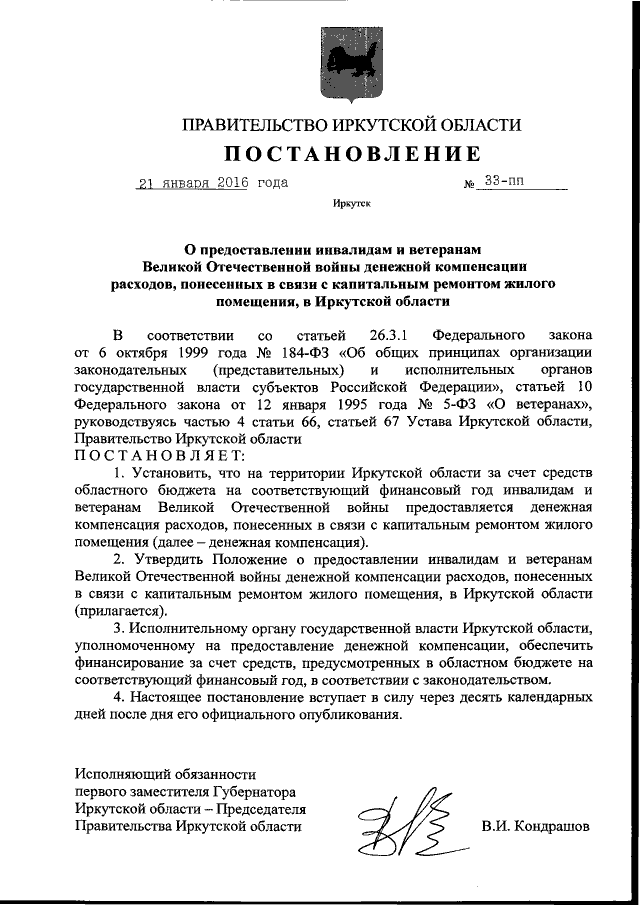 ПРАВИТЕЛЬСТВО ИРКУТСКОЙ ОБЛАСТИ

ПОСТАНОВЛЕНИЕ

21 января 2016 года № 33-пп

Иркутск

О предоставлении инвалидам и ветеранам Великой Отечественной войны денежной компенсации расходов, понесенных в связи с капитальным ремонтом жилого помещения, в Иркутской области

В соответствии со статьей 26.3.1 Федерального закона от 6 октября 1999 года № 184-ФЗ «Об общих принципах организации законодательных (представительных) и исполнительных органов государственной власти субъектов Российской Федерации», статьей 10 Федерального закона от 12 января 1995 года № 5-ФЗ «О ветеранах», руководствуясь частью 4 статьи 66, статьей 67 Устава Иркутской области, Правительство Иркутской области

ПОСТАНОВЛЯЕТ:

1. Установить, что на территории Иркутской области за счет средств областного бюджета на соответствующий финансовый год инвалидам и ветеранам Великой Отечественной войны предоставляется денежная компенсация расходов, понесенных в связи с капитальным ремонтом жилого помещения (далее – денежная компенсация).

2. Утвердить Положение о предоставлении инвалидам и ветеранам Великой Отечественной войны денежной компенсации расходов, понесенных в связи с капитальным ремонтом жилого помещения, в Иркутской области (прилагается).

3. Исполнительному органу государственной власти Иркутской области, уполномоченному на предоставление денежной компенсации, обеспечить финансирование за счет средств, предусмотренных в областном бюджете на соответствующий финансовый год, в соответствии с законодательством.

4. Настоящее постановление вступает в силу через десять календарных дней после дня его официального опубликования.

Исполняющий обязанности первого заместителя Губернатора Иркутской области – Председателя Правительства Иркутской области

В.И. Кондрашов